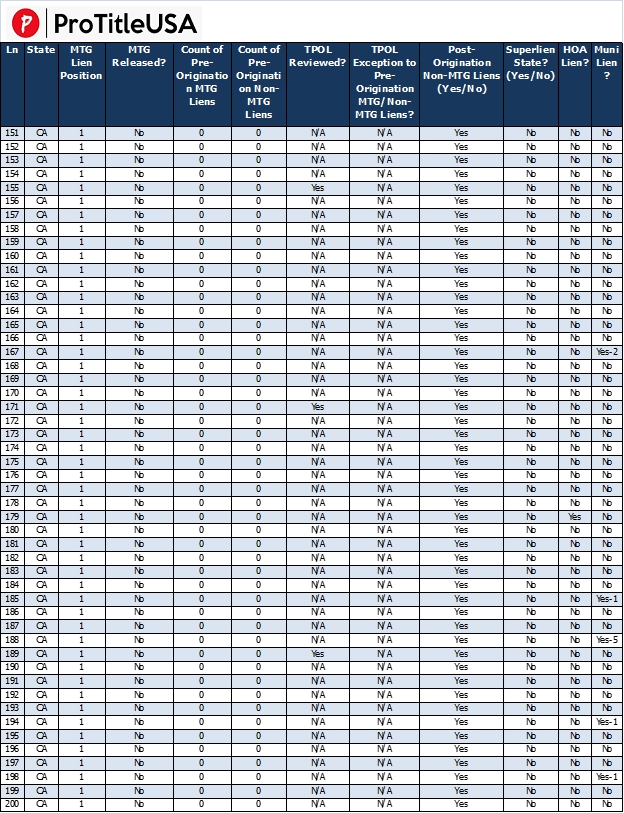 ProTitleUSA

| Ln | State | MTG Lien Position | MTG Released? | Count of Pre-Origination MTG Liens | Count of Pre-Origination Non-MTG Liens | TPOL Reviewed? | TPOL Exception to Pre-Origination MTG/Non-MTG Liens? | Post-Origination Non-MTG Liens (Yes/No) | Superlien State? (Yes/No) | HOA Lien? | Muni Lien? |
|---|---|---|---|---|---|---|---|---|---|---|---|
| 151 | CA | 1 | No | 0 | 0 | N/A | N/A | Yes | No | No | No |
| 152 | CA | 1 | No | 0 | 0 | N/A | N/A | Yes | No | No | No |
| 153 | CA | 1 | No | 0 | 0 | N/A | N/A | Yes | No | No | No |
| 154 | CA | 1 | No | 0 | 0 | N/A | N/A | Yes | No | No | No |
| 155 | CA | 1 | No | 0 | 0 | Yes | N/A | Yes | No | No | No |
| 156 | CA | 1 | No | 0 | 0 | N/A | N/A | Yes | No | No | No |
| 157 | CA | 1 | No | 0 | 0 | N/A | N/A | Yes | No | No | No |
| 158 | CA | 1 | No | 0 | 0 | N/A | N/A | Yes | No | No | No |
| 159 | CA | 1 | No | 0 | 0 | N/A | N/A | Yes | No | No | No |
| 160 | CA | 1 | No | 0 | 0 | N/A | N/A | Yes | No | No | No |
| 161 | CA | 1 | No | 0 | 0 | N/A | N/A | Yes | No | No | No |
| 162 | CA | 1 | No | 0 | 0 | N/A | N/A | Yes | No | No | No |
| 163 | CA | 1 | No | 0 | 0 | N/A | N/A | Yes | No | No | No |
| 164 | CA | 1 | No | 0 | 0 | N/A | N/A | Yes | No | No | No |
| 165 | CA | 1 | No | 0 | 0 | N/A | N/A | Yes | No | No | No |
| 166 | CA | 1 | No | 0 | 0 | N/A | N/A | Yes | No | No | No |
| 167 | CA | 1 | No | 0 | 0 | N/A | N/A | Yes | No | No | Yes-2 |
| 168 | CA | 1 | No | 0 | 0 | N/A | N/A | Yes | No | No | No |
| 169 | CA | 1 | No | 0 | 0 | N/A | N/A | Yes | No | No | No |
| 170 | CA | 1 | No | 0 | 0 | N/A | N/A | Yes | No | No | No |
| 171 | CA | 1 | No | 0 | 0 | Yes | N/A | Yes | No | No | No |
| 172 | CA | 1 | No | 0 | 0 | N/A | N/A | Yes | No | No | No |
| 173 | CA | 1 | No | 0 | 0 | N/A | N/A | Yes | No | No | No |
| 174 | CA | 1 | No | 0 | 0 | N/A | N/A | Yes | No | No | No |
| 175 | CA | 1 | No | 0 | 0 | N/A | N/A | Yes | No | No | No |
| 176 | CA | 1 | No | 0 | 0 | N/A | N/A | Yes | No | No | No |
| 177 | CA | 1 | No | 0 | 0 | N/A | N/A | Yes | No | No | No |
| 178 | CA | 1 | No | 0 | 0 | N/A | N/A | Yes | No | No | No |
| 179 | CA | 1 | No | 0 | 0 | N/A | N/A | Yes | No | Yes | No |
| 180 | CA | 1 | No | 0 | 0 | N/A | N/A | Yes | No | No | No |
| 181 | CA | 1 | No | 0 | 0 | N/A | N/A | Yes | No | No | No |
| 182 | CA | 1 | No | 0 | 0 | N/A | N/A | Yes | No | No | No |
| 183 | CA | 1 | No | 0 | 0 | N/A | N/A | Yes | No | No | No |
| 184 | CA | 1 | No | 0 | 0 | N/A | N/A | Yes | No | No | No |
| 185 | CA | 1 | No | 0 | 0 | N/A | N/A | Yes | No | No | Yes-1 |
| 186 | CA | 1 | No | 0 | 0 | N/A | N/A | Yes | No | No | No |
| 187 | CA | 1 | No | 0 | 0 | N/A | N/A | Yes | No | No | No |
| 188 | CA | 1 | No | 0 | 0 | N/A | N/A | Yes | No | No | Yes-5 |
| 189 | CA | 1 | No | 0 | 0 | Yes | N/A | Yes | No | No | No |
| 190 | CA | 1 | No | 0 | 0 | N/A | N/A | Yes | No | No | No |
| 191 | CA | 1 | No | 0 | 0 | N/A | N/A | Yes | No | No | No |
| 192 | CA | 1 | No | 0 | 0 | N/A | N/A | Yes | No | No | No |
| 193 | CA | 1 | No | 0 | 0 | N/A | N/A | Yes | No | No | No |
| 194 | CA | 1 | No | 0 | 0 | N/A | N/A | Yes | No | No | Yes-1 |
| 195 | CA | 1 | No | 0 | 0 | N/A | N/A | Yes | No | No | No |
| 196 | CA | 1 | No | 0 | 0 | N/A | N/A | Yes | No | No | No |
| 197 | CA | 1 | No | 0 | 0 | N/A | N/A | Yes | No | No | No |
| 198 | CA | 1 | No | 0 | 0 | N/A | N/A | Yes | No | No | Yes-1 |
| 199 | CA | 1 | No | 0 | 0 | N/A | N/A | Yes | No | No | No |
| 200 | CA | 1 | No | 0 | 0 | N/A | N/A | Yes | No | No | No |